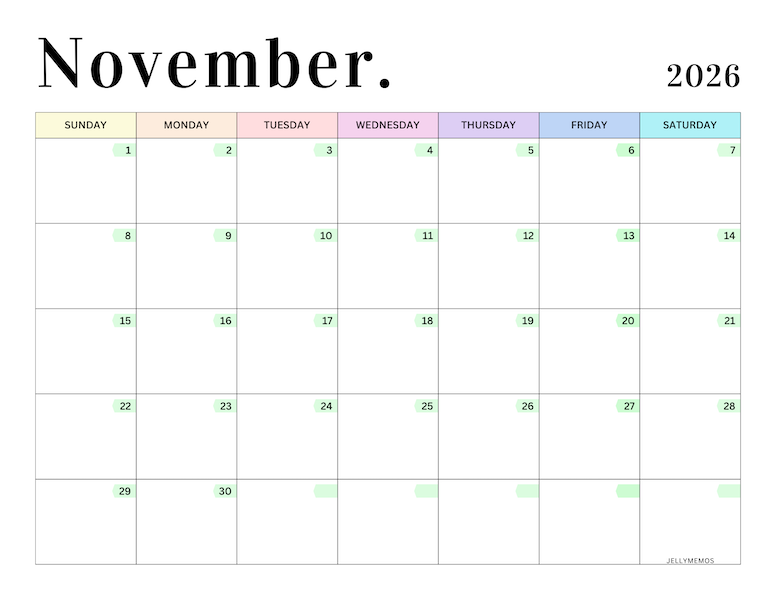 November.

2026

| SUNDAY | MONDAY | TUESDAY | WEDNESDAY | THURSDAY | FRIDAY | SATURDAY |
|---|---|---|---|---|---|---|
| 1 | 2 | 3 | 4 | 5 | 6 | 7 |
| 8 | 9 | 10 | 11 | 12 | 13 | 14 |
| 15 | 16 | 17 | 18 | 19 | 20 | 21 |
| 22 | 23 | 24 | 25 | 26 | 27 | 28 |
| 29 | 30 | | | | | |

JELLYMEMOS